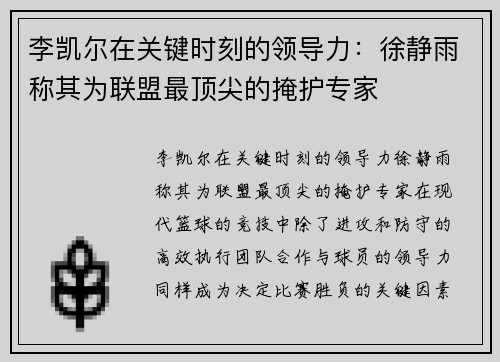 李凯尔在关键时刻的领导力：徐静雨称其为联盟最顶尖的掩护专家

李凯尔在关键时刻的领导力徐静雨称其为联盟最顶尖的掩护专家在现代篮球的竞技中除了进攻和防守的高效执行团队合作与球员的领导力同样成为决定比赛胜负的关键因素